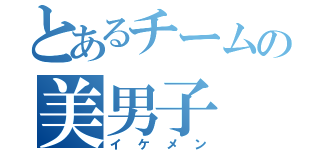 とあるチームの
美男子
イケメン